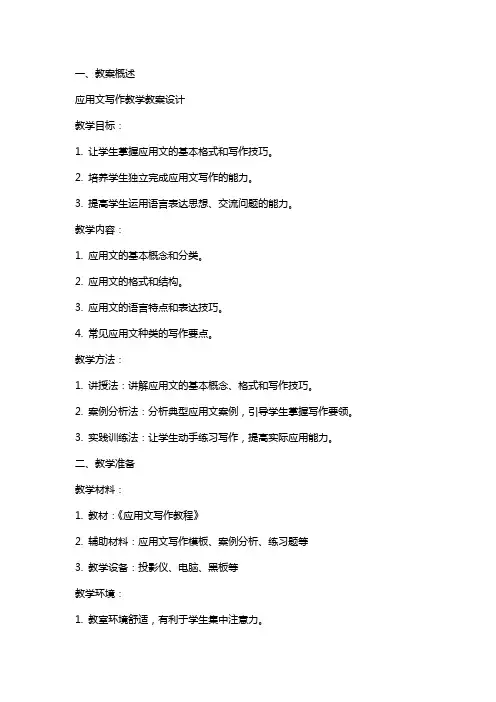 一、教案概述

应用文写作教学教案设计

教学目标：

1. 让学生掌握应用文的基本格式和写作技巧。

2. 培养学生独立完成应用文写作的能力。

3. 提高学生运用语言表达思想、交流问题的能力。

教学内容：

1. 应用文的基本概念和分类。

2. 应用文的格式和结构。

3. 应用文的语言特点和表达技巧。

4. 常见应用文种类的写作要点。

教学方法：

1. 讲授法：讲解应用文的基本概念、格式和写作技巧。

2. 案例分析法：分析典型应用文案例，引导学生掌握写作要领。

3. 实践训练法：让学生动手练习写作，提高实际应用能力。

二、教学准备

教学材料：

1. 教材：《应用文写作教程》

2. 辅助材料：应用文写作模板、案例分析、练习题等

3. 教学设备：投影仪、电脑、黑板等

教学环境：

1. 教室环境舒适，有利于学生集中注意力。